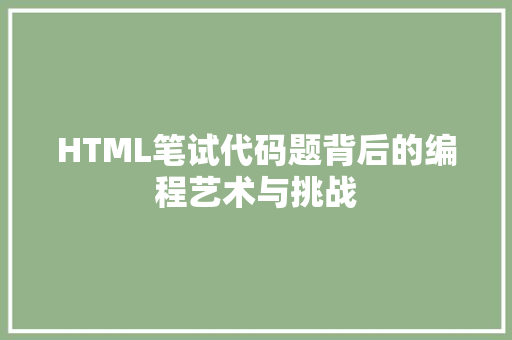 HTML笔试代码题背后的编程艺术与挑战